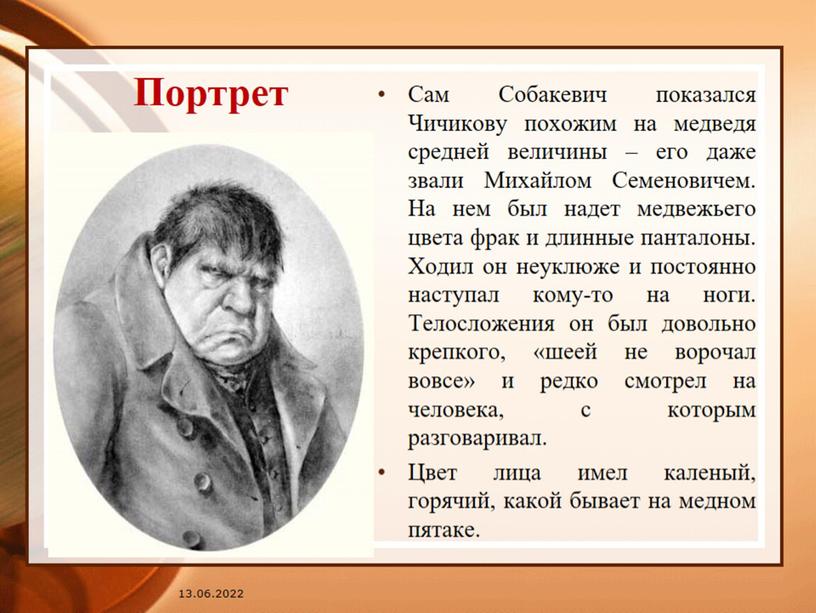 Портрет

• Сам Собакевич показался Чичикову похожим на медведя средней величины – его даже звали Михайлом Семеновичем. На нем был надет медвежьего цвета фрак и длинные панталоны. Ходил он неуклюже и постоянно наступал кому-то на ноги. Телосложения он был довольно крепкого, «шеей не ворочал вовсе» и редко смотрел на человека, с которым разговаривал.

• Цвет лица имел каленый, горячий, какой бывает на медном пятаке.

13.06.2022